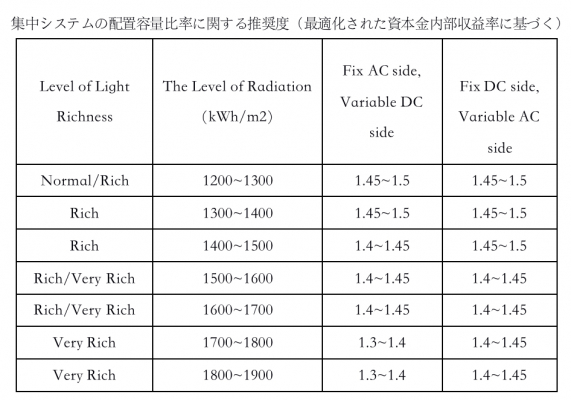 集中システムの配置容量比率に関する推奨度（最適化された資本金内部収益率に基づく）

| Level of Light Richness | The Level of Radiation (kWh/m2) | Fix AC side, Variable DC side | Fix DC side, Variable AC side |
|---|---|---|---|
| Normal/Rich | 1200~1300 | 1.45~1.5 | 1.45~1.5 |
| Rich | 1300~1400 | 1.45~1.5 | 1.45~1.5 |
| Rich | 1400~1500 | 1.4~1.45 | 1.45~1.5 |
| Rich/Very Rich | 1500~1600 | 1.4~1.45 | 1.4~1.45 |
| Rich/Very Rich | 1600~1700 | 1.4~1.45 | 1.4~1.45 |
| Very Rich | 1700~1800 | 1.3~1.4 | 1.4~1.45 |
| Very Rich | 1800~1900 | 1.3~1.4 | 1.4~1.45 |